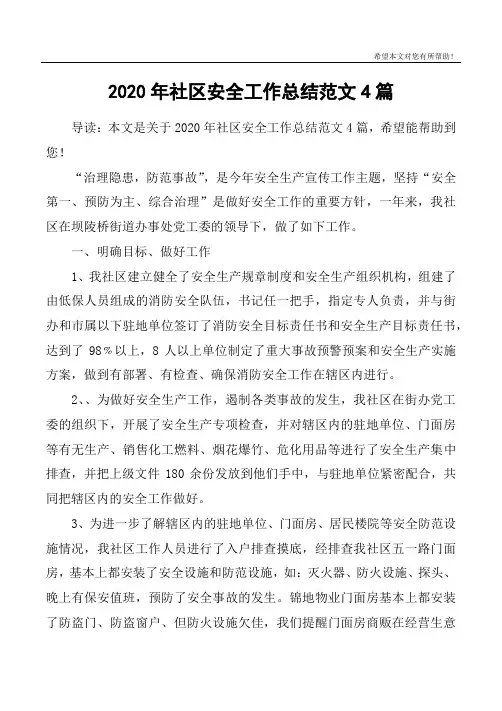 希望本文对您有所帮助！

2020 年社区安全工作总结范文 4 篇

导读：本文是关于 2020 年社区安全工作总结范文 4 篇，希望能帮助到您！

“治理隐患，防范事故”，是今年安全生产宣传工作主题，坚持“安全第一、预防为主、综合治理”是做好安全工作的重要方针，一年来，我社区在坝陵桥街道办事处党工委的领导下，做了如下工作。

一、明确目标、做好工作

1、我社区建立健全了安全生产规章制度和安全生产组织机构，组建了由低保人员组成的消防安全队伍，书记任一把手，指定专人负责，并与街办和市属以下驻地单位签订了消防安全目标责任书和安全生产目标责任书，达到了 98％以上，8 人以上单位制定了重大事故预警预案和安全生产实施方案，做到有部署、有检查、确保消防安全工作在辖区内进行。

2、、为做好安全生产工作，遏制各类事故的发生，我社区在街办党工委的组织下，开展了安全生产专项检查，并对辖区内的驻地单位、门面房等有无生产、销售化工燃料、烟花爆竹、危化用品等进行了安全生产集中排查，并把上级文件 180 余份发放到他们手中，与驻地单位紧密配合，共同把辖区内的安全工作做好。

3、为进一步了解辖区内的驻地单位、门面房、居民楼院等安全防范设施情况，我社区工作人员进行了入户排查摸底，经排查我社区五一路门面房，基本上都安装了安全设施和防范设施，如：灭火器、防火设施、探头、晚上有保安值班，预防了安全事故的发生。锦地物业门面房基本上都安装了防盗门、防盗窗户、但防火设施欠佳，我们提醒门面房商贩在经营生意